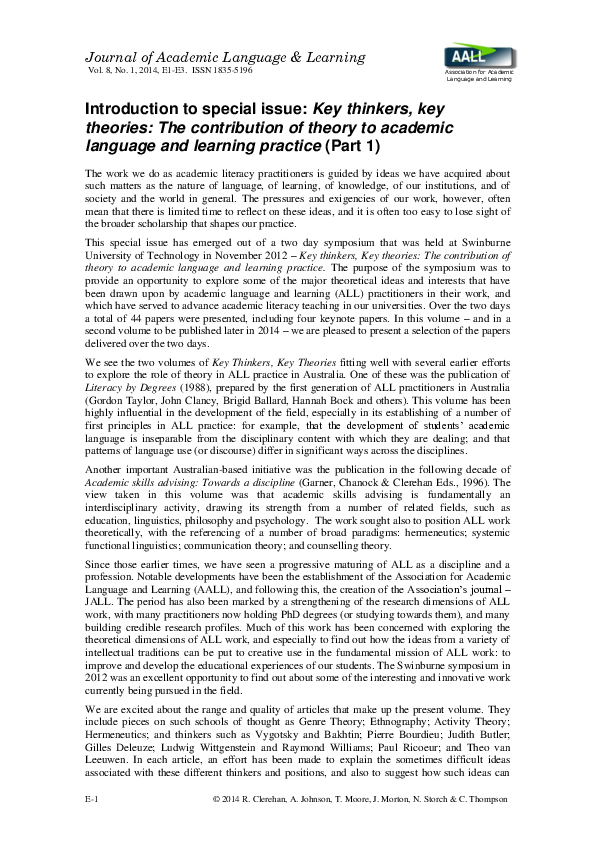 Journal of Academic Language & Learning
Vol. 8, No. 1, 2014, E1-E3. ISSN 1835-5196

AALL
Association for Academic Language and Learning

Introduction to special issue: Key thinkers, key theories: The contribution of theory to academic language and learning practice (Part 1)

The work we do as academic literacy practitioners is guided by ideas we have acquired about such matters as the nature of language, of learning, of knowledge, of our institutions, and of society and the world in general. The pressures and exigencies of our work, however, often mean that there is limited time to reflect on these ideas, and it is often too easy to lose sight of the broader scholarship that shapes our practice.

This special issue has emerged out of a two day symposium that was held at Swinburne University of Technology in November 2012 – Key thinkers, Key theories: The contribution of theory to academic language and learning practice. The purpose of the symposium was to provide an opportunity to explore some of the major theoretical ideas and interests that have been drawn upon by academic language and learning (ALL) practitioners in their work, and which have served to advance academic literacy teaching in our universities. Over the two days a total of 44 papers were presented, including four keynote papers. In this volume – and in a second volume to be published later in 2014 – we are pleased to present a selection of the papers delivered over the two days.

We see the two volumes of Key Thinkers, Key Theories fitting well with several earlier efforts to explore the role of theory in ALL practice in Australia. One of these was the publication of Literacy by Degrees (1988), prepared by the first generation of ALL practitioners in Australia (Gordon Taylor, John Clancy, Brigid Ballard, Hannah Bock and others). This volume has been highly influential in the development of the field, especially in its establishing of a number of first principles in ALL practice: for example, that the development of students' academic language is inseparable from the disciplinary content with which they are dealing; and that patterns of language use (or discourse) differ in significant ways across the disciplines.

Another important Australian-based initiative was the publication in the following decade of Academic skills advising: Towards a discipline (Garner, Chanock & Clerehan Eds., 1996). The view taken in this volume was that academic skills advising is fundamentally an interdisciplinary activity, drawing its strength from a number of related fields, such as education, linguistics, philosophy and psychology. The work sought also to position ALL work theoretically, with the referencing of a number of broad paradigms: hermeneutics; systemic functional linguistics; communication theory; and counselling theory.

Since those earlier times, we have seen a progressive maturing of ALL as a discipline and a profession. Notable developments have been the establishment of the Association for Academic Language and Learning (AALL), and following this, the creation of the Association's journal – JALL. The period has also been marked by a strengthening of the research dimensions of ALL work, with many practitioners now holding PhD degrees (or studying towards them), and many building credible research profiles. Much of this work has been concerned with exploring the theoretical dimensions of ALL work, and especially to find out how the ideas from a variety of intellectual traditions can be put to creative use in the fundamental mission of ALL work: to improve and develop the educational experiences of our students. The Swinburne symposium in 2012 was an excellent opportunity to find out about some of the interesting and innovative work currently being pursued in the field.

We are excited about the range and quality of articles that make up the present volume. They include pieces on such schools of thought as Genre Theory; Ethnography; Activity Theory; Hermeneutics; and thinkers such as Vygotsky and Bakhtin; Pierre Bourdieu; Judith Butler; Gilles Deleuze; Ludwig Wittgenstein and Raymond Williams; Paul Ricoeur; and Theo van Leeuwen. In each article, an effort has been made to explain the sometimes difficult ideas associated with these different thinkers and positions, and also to suggest how such ideas can

E-1 © 2014 R. Clerehan, A. Johnson, T. Moore, J. Morton, N. Storch & C. Thompson